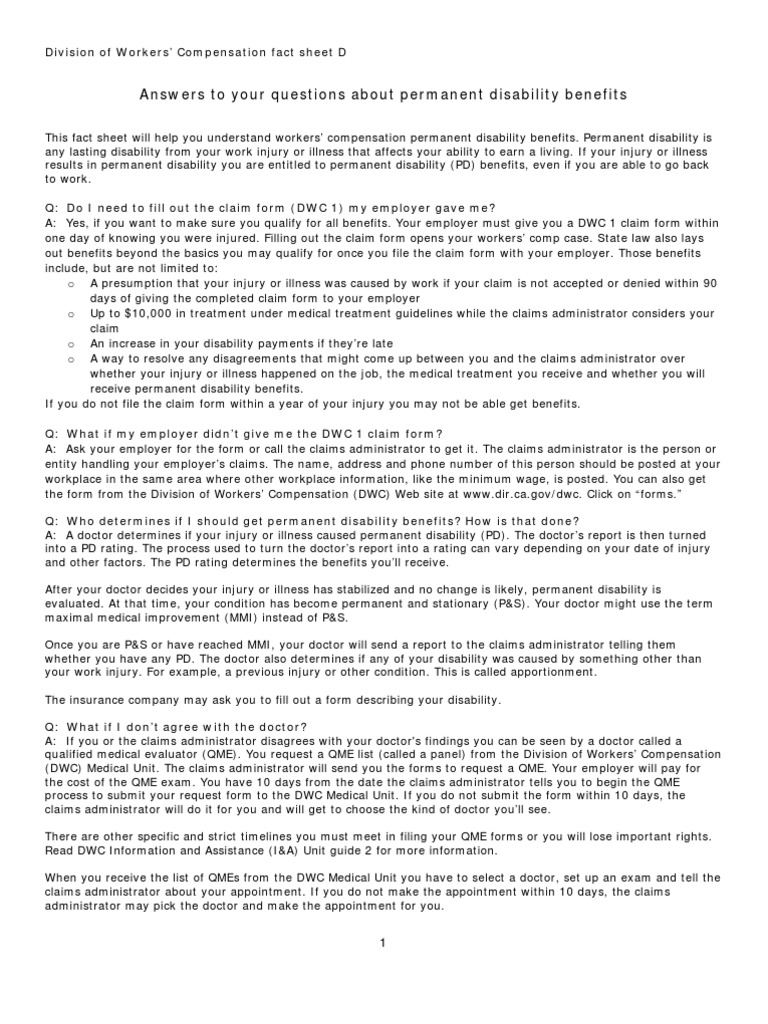 Division of Workers' Compensation fact sheet D

Answers to your questions about permanent disability benefits

This fact sheet will help you understand workers' compensation permanent disability benefits. Permanent disability is any lasting disability from your work injury or illness that affects your ability to earn a living. If your injury or illness results in permanent disability you are entitled to permanent disability (PD) benefits, even if you are able to go back to work.

Q: Do I need to fill out the claim form (DWC 1) my employer gave me?
A: Yes, if you want to make sure you qualify for all benefits. Your employer must give you a DWC 1 claim form within one day of knowing you were injured. Filling out the claim form opens your workers' comp case. State law also lays out benefits beyond the basics you may qualify for once you file the claim form with your employer. Those benefits include, but are not limited to:
o A presumption that your injury or illness was caused by work if your claim is not accepted or denied within 90 days of giving the completed claim form to your employer
o Up to $10,000 in treatment under medical treatment guidelines while the claims administrator considers your claim
o An increase in your disability payments if they're late
o A way to resolve any disagreements that might come up between you and the claims administrator over whether your injury or illness happened on the job, the medical treatment you receive and whether you will receive permanent disability benefits.
If you do not file the claim form within a year of your injury you may not be able get benefits.

Q: What if my employer didn't give me the DWC 1 claim form?
A: Ask your employer for the form or call the claims administrator to get it. The claims administrator is the person or entity handling your employer's claims. The name, address and phone number of this person should be posted at your workplace in the same area where other workplace information, like the minimum wage, is posted. You can also get the form from the Division of Workers' Compensation (DWC) Web site at www.dir.ca.gov/dwc. Click on "forms."

Q: Who determines if I should get permanent disability benefits? How is that done?
A: A doctor determines if your injury or illness caused permanent disability (PD). The doctor's report is then turned into a PD rating. The process used to turn the doctor's report into a rating can vary depending on your date of injury and other factors. The PD rating determines the benefits you'll receive.

After your doctor decides your injury or illness has stabilized and no change is likely, permanent disability is evaluated. At that time, your condition has become permanent and stationary (P&S). Your doctor might use the term maximal medical improvement (MMI) instead of P&S.

Once you are P&S or have reached MMI, your doctor will send a report to the claims administrator telling them whether you have any PD. The doctor also determines if any of your disability was caused by something other than your work injury. For example, a previous injury or other condition. This is called apportionment.

The insurance company may ask you to fill out a form describing your disability.

Q: What if I don't agree with the doctor?
A: If you or the claims administrator disagrees with your doctor's findings you can be seen by a doctor called a qualified medical evaluator (QME). You request a QME list (called a panel) from the Division of Workers' Compensation (DWC) Medical Unit. The claims administrator will send you the forms to request a QME. Your employer will pay for the cost of the QME exam. You have 10 days from the date the claims administrator tells you to begin the QME process to submit your request form to the DWC Medical Unit. If you do not submit the form within 10 days, the claims administrator will do it for you and will get to choose the kind of doctor you'll see.

There are other specific and strict timelines you must meet in filing your QME forms or you will lose important rights. Read DWC Information and Assistance (I&A) Unit guide 2 for more information.

When you receive the list of QMEs from the DWC Medical Unit you have to select a doctor, set up an exam and tell the claims administrator about your appointment. If you do not make the appointment within 10 days, the claims administrator may pick the doctor and make the appointment for you.

1